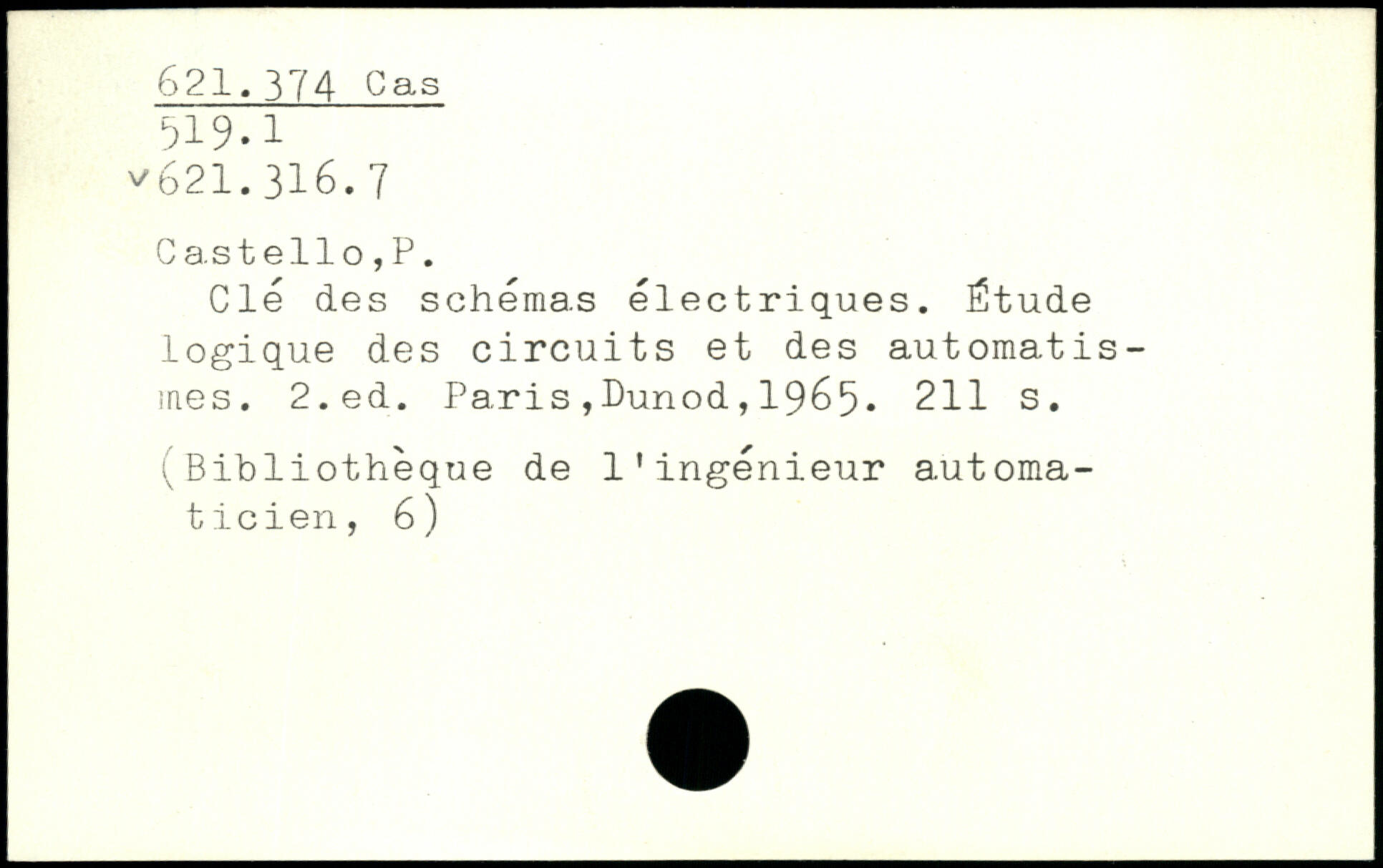 621.374 Cas
519.1
v621.316.7

Castello,P.

Clé des schémas électriques. Étude logique des circuits et des automatismes. 2.ed. Paris,Dunod,1965. 211 s.

(Bibliothèque de l'ingénieur automaticien, 6)